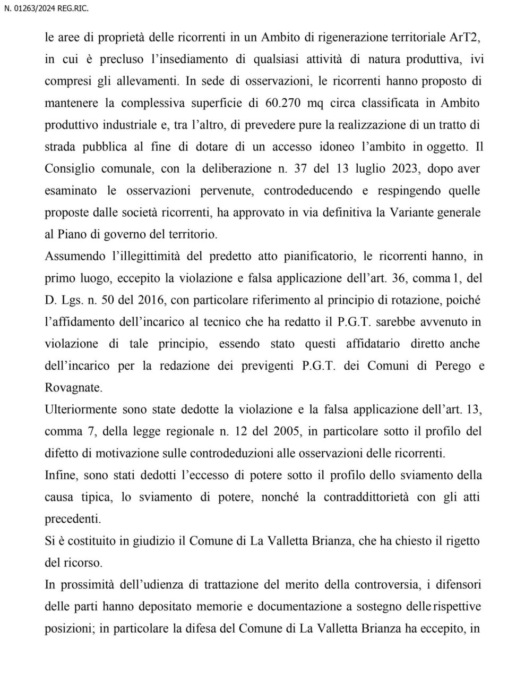 N. 01263/2024 REG.RIC.

le aree di proprietà delle ricorrenti in un Ambito di rigenerazione territoriale ArT2, in cui è precluso l'insediamento di qualsiasi attività di natura produttiva, ivi compresi gli allevamenti. In sede di osservazioni, le ricorrenti hanno proposto di mantenere la complessiva superficie di 60.270 mq circa classificata in Ambito produttivo industriale e, tra l'altro, di prevedere pure la realizzazione di un tratto di strada pubblica al fine di dotare di un accesso idoneo l'ambito in oggetto. Il Consiglio comunale, con la deliberazione n. 37 del 13 luglio 2023, dopo aver esaminato le osservazioni pervenute, controdeducendo e respingendo quelle proposte dalle società ricorrenti, ha approvato in via definitiva la Variante generale al Piano di governo del territorio.
Assumendo l'illegittimità del predetto atto pianificatorio, le ricorrenti hanno, in primo luogo, eccepito la violazione e falsa applicazione dell'art. 36, comma 1, del D. Lgs. n. 50 del 2016, con particolare riferimento al principio di rotazione, poiché l'affidamento dell'incarico al tecnico che ha redatto il P.G.T. sarebbe avvenuto in violazione di tale principio, essendo stato questi affidatario diretto anche dell'incarico per la redazione dei previgenti P.G.T. dei Comuni di Perego e Rovagnate.
Ulteriormente sono state dedotte la violazione e la falsa applicazione dell'art. 13, comma 7, della legge regionale n. 12 del 2005, in particolare sotto il profilo del difetto di motivazione sulle controdeduzioni alle osservazioni delle ricorrenti.
Infine, sono stati dedotti l'eccesso di potere sotto il profilo dello sviamento della causa tipica, lo sviamento di potere, nonché la contraddittorietà con gli atti precedenti.
Si è costituito in giudizio il Comune di La Valletta Brianza, che ha chiesto il rigetto del ricorso.
In prossimità dell'udienza di trattazione del merito della controversia, i difensori delle parti hanno depositato memorie e documentazione a sostegno delle rispettive posizioni; in particolare la difesa del Comune di La Valletta Brianza ha eccepito, in